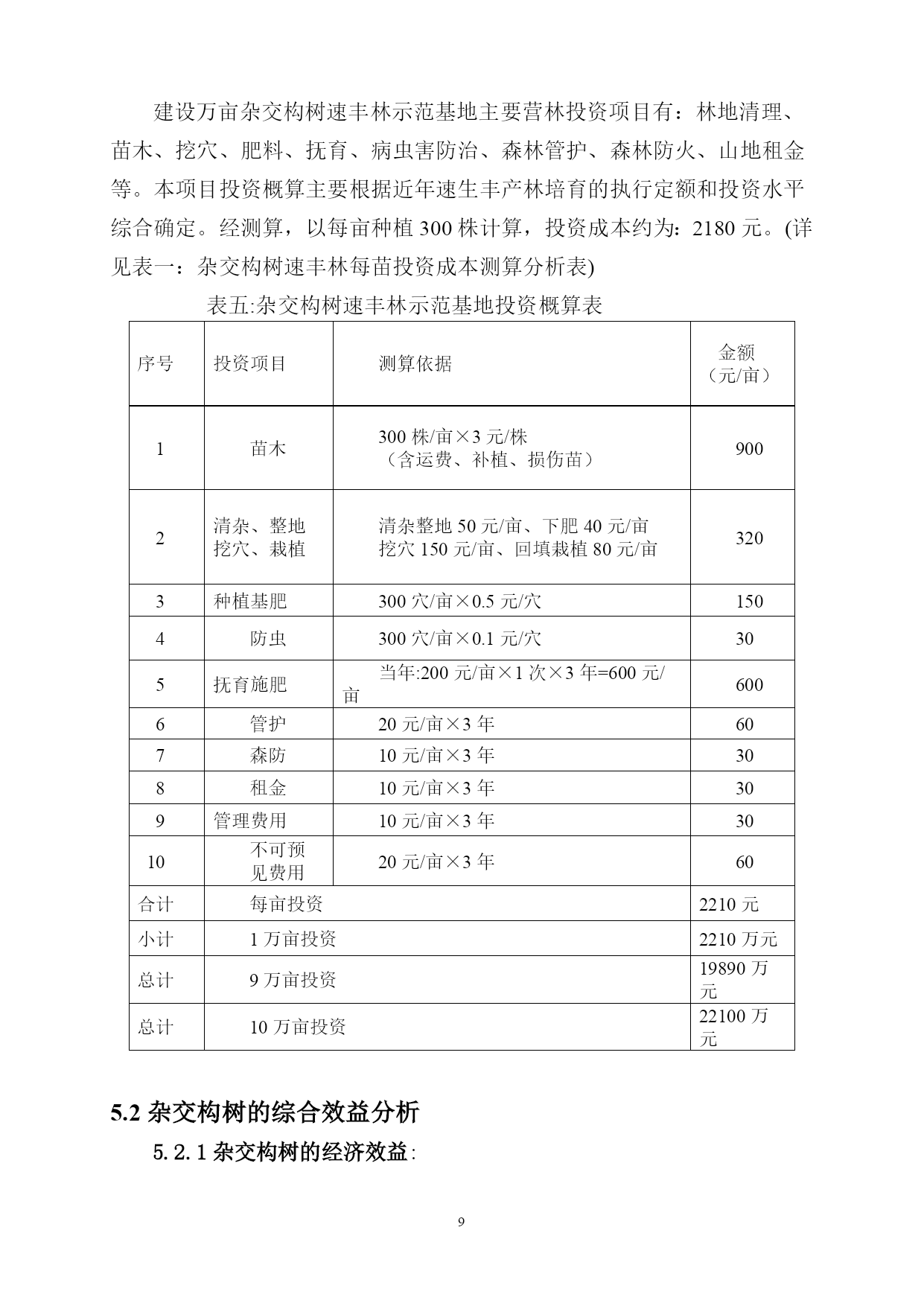 建设万亩杂交构树速丰林示范基地主要营林投资项目有：林地清理、苗木、挖穴、肥料、抚育、病虫害防治、森林管护、森林防火、山地租金等。本项目投资概算主要根据近年速生丰产林培育的执行定额和投资水平综合确定。经测算，以每亩种植 300 株计算，投资成本约为：2180 元。(详见表一：杂交构树速丰林每苗投资成本测算分析表)

表五:杂交构树速丰林示范基地投资概算表

| 序号 | 投资项目 | 测算依据 | 金额（元/亩） |
|---|---|---|---|
| 1 | 苗木 | 300 株/亩×3 元/株（含运费、补植、损伤苗） | 900 |
| 2 | 清杂、整地挖穴、栽植 | 清杂整地 50 元/亩、下肥 40 元/亩 挖穴 150 元/亩、回填栽植 80 元/亩 | 320 |
| 3 | 种植基肥 | 300 穴/亩×0.5 元/穴 | 150 |
| 4 | 防虫 | 300 穴/亩×0.1 元/穴 | 30 |
| 5 | 抚育施肥 | 当年:200 元/亩×1 次×3 年=600 元/亩 | 600 |
| 6 | 管护 | 20 元/亩×3 年 | 60 |
| 7 | 森防 | 10 元/亩×3 年 | 30 |
| 8 | 租金 | 10 元/亩×3 年 | 30 |
| 9 | 管理费用 | 10 元/亩×3 年 | 30 |
| 10 | 不可预见费用 | 20 元/亩×3 年 | 60 |
| 合计 | 每亩投资 | | 2210 元 |
| 小计 | 1 万亩投资 | | 2210 万元 |
| 总计 | 9 万亩投资 | | 19890 万元 |
| 总计 | 10 万亩投资 | | 22100 万元 |

5.2 杂交构树的综合效益分析

5.2.1 杂交构树的经济效益:

9